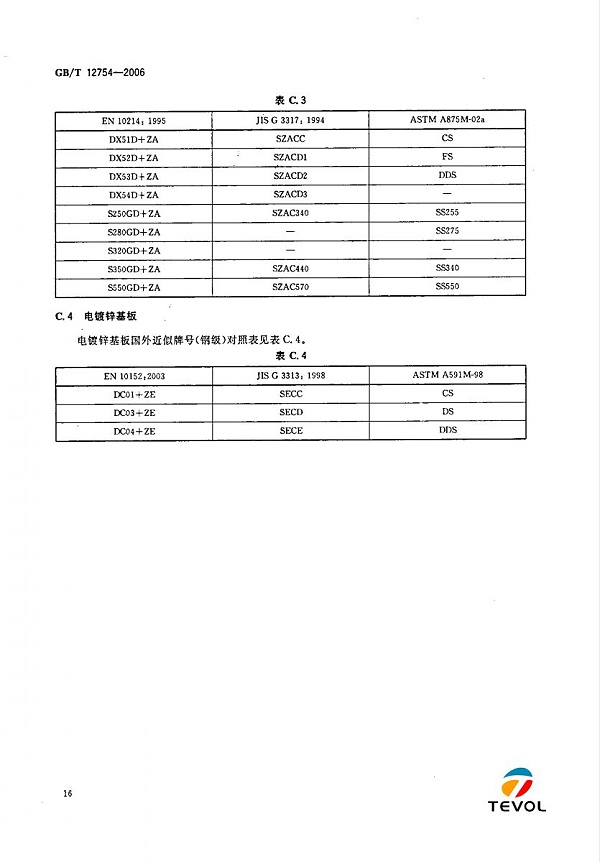 GB/T 12754—2006

表 C.3

| EN 10214：1995 | JIS G 3317：1994 | ASTM A875M-02a |
|---|---|---|
| DX51D+ZA | SZACC | CS |
| DX52D+ZA | SZACD1 | FS |
| DX53D+ZA | SZACD2 | DDS |
| DX54D+ZA | SZACD3 | — |
| S250GD+ZA | SZAC340 | SS255 |
| S280GD+ZA | — | SS275 |
| S320GD+ZA | — | — |
| S350GD+ZA | SZAC440 | SS340 |
| S550GD+ZA | SZAC570 | SS550 |

C.4 电镀锌基板

电镀锌基板国外近似牌号(钢级)对照表见表 C.4。

表 C.4

| EN 10152：2003 | JIS G 3313：1998 | ASTM A591M-98 |
|---|---|---|
| DC01+ZE | SECC | CS |
| DC03+ZE | SECD | DS |
| DC04+ZE | SECE | DDS |

16

TEVOL